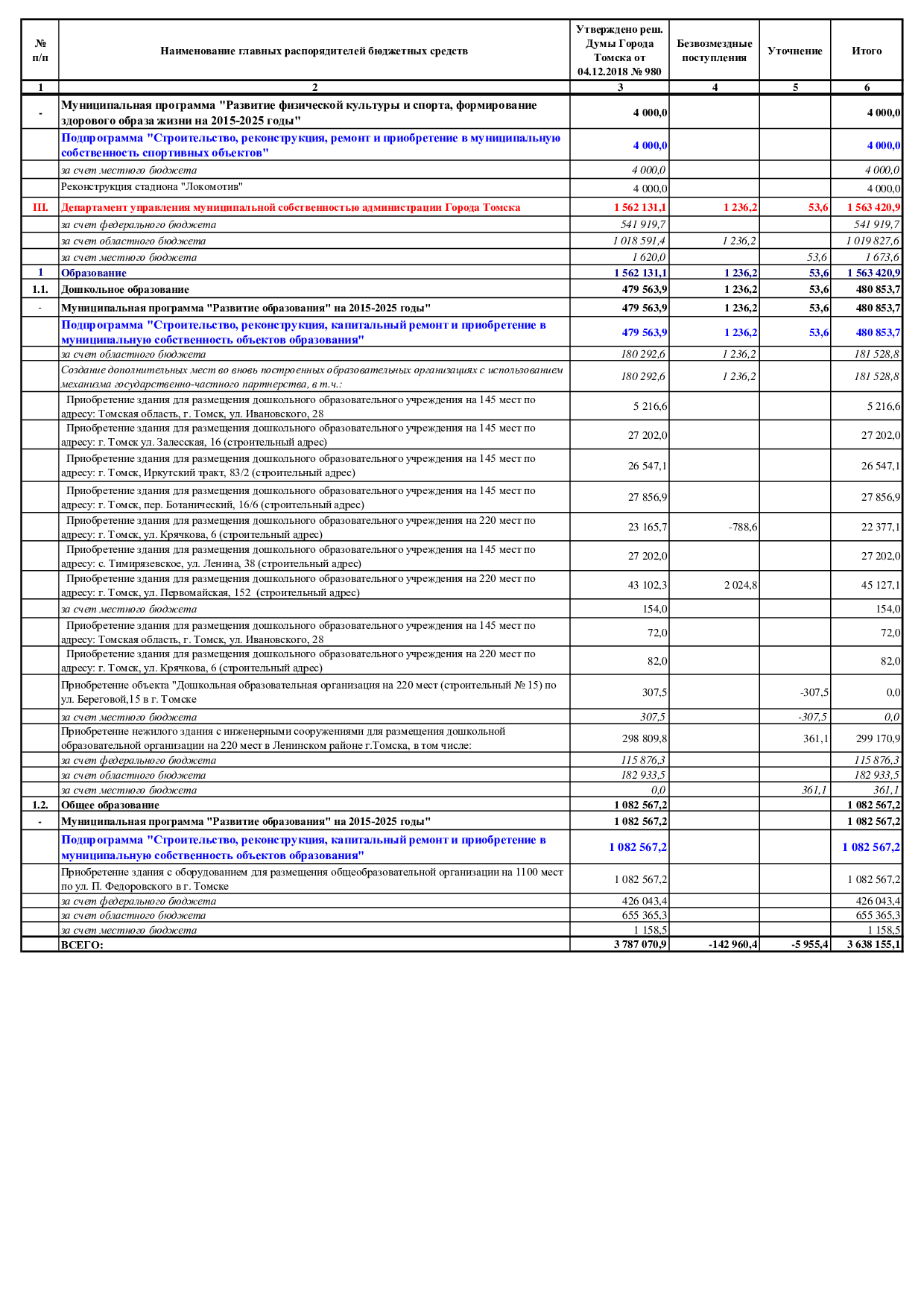 | № п/п | Наименование главных распорядителей бюджетных средств | Утверждено реш. Думы Города Томска от 04.12.2018 № 980 | Безвозмездные поступления | Уточнение | Итого |
|---|---|---|---|---|---|
| 1 | 2 | 3 | 4 | 5 | 6 |
| - | Муниципальная программа "Развитие физической культуры и спорта, формирование здорового образа жизни на 2015-2025 годы" | 4 000,0 | | | 4 000,0 |
| | Подпрограмма "Строительство, реконструкция, ремонт и приобретение в муниципальную собственность спортивных объектов" | 4 000,0 | | | 4 000,0 |
| | за счет местного бюджета | 4 000,0 | | | 4 000,0 |
| | Реконструкция стадиона "Локомотив" | 4 000,0 | | | 4 000,0 |
| III. | Департамент управления муниципальной собственностью администрации Города Томска | 1 562 131,1 | 1 236,2 | 53,6 | 1 563 420,9 |
| | за счет федерального бюджета | 541 919,7 | | | 541 919,7 |
| | за счет областного бюджета | 1 018 591,4 | 1 236,2 | | 1 019 827,6 |
| | за счет местного бюджета | 1 620,0 | | 53,6 | 1 673,6 |
| 1 | Образование | 1 562 131,1 | 1 236,2 | 53,6 | 1 563 420,9 |
| 1.1. | Дошкольное образование | 479 563,9 | 1 236,2 | 53,6 | 480 853,7 |
| - | Муниципальная программа "Развитие образования" на 2015-2025 годы" | 479 563,9 | 1 236,2 | 53,6 | 480 853,7 |
| | Подпрограмма "Строительство, реконструкция, капитальный ремонт и приобретение в муниципальную собственность объектов образования" | 479 563,9 | 1 236,2 | 53,6 | 480 853,7 |
| | за счет областного бюджета | 180 292,6 | 1 236,2 | | 181 528,8 |
| | Создание дополнительных мест во вновь построенных образовательных организациях с использованием механизма государственно-частного партнерства, в т.ч.: | 180 292,6 | 1 236,2 | | 181 528,8 |
| | Приобретение здания для размещения дошкольного образовательного учреждения на 145 мест по адресу: Томская область, г. Томск, ул. Ивановского, 28 | 5 216,6 | | | 5 216,6 |
| | Приобретение здания для размещения дошкольного образовательного учреждения на 145 мест по адресу: г. Томск ул. Залесская, 16 (строительный адрес) | 27 202,0 | | | 27 202,0 |
| | Приобретение здания для размещения дошкольного образовательного учреждения на 145 мест по адресу: г. Томск, Иркутский тракт, 83/2 (строительный адрес) | 26 547,1 | | | 26 547,1 |
| | Приобретение здания для размещения дошкольного образовательного учреждения на 145 мест по адресу: г. Томск, пер. Ботанический, 16/6 (строительный адрес) | 27 856,9 | | | 27 856,9 |
| | Приобретение здания для размещения дошкольного образовательного учреждения на 220 мест по адресу: г. Томск, ул. Крячкова, 6 (строительный адрес) | 23 165,7 | -788,6 | | 22 377,1 |
| | Приобретение здания для размещения дошкольного образовательного учреждения на 145 мест по адресу: с. Тимирязевское, ул. Ленина, 38 (строительный адрес) | 27 202,0 | | | 27 202,0 |
| | Приобретение здания для размещения дошкольного образовательного учреждения на 220 мест по адресу: г. Томск, ул. Первомайская, 152 (строительный адрес) | 43 102,3 | 2 024,8 | | 45 127,1 |
| | за счет местного бюджета | 154,0 | | | 154,0 |
| | Приобретение здания для размещения дошкольного образовательного учреждения на 145 мест по адресу: Томская область, г. Томск, ул. Ивановского, 28 | 72,0 | | | 72,0 |
| | Приобретение здания для размещения дошкольного образовательного учреждения на 220 мест по адресу: г. Томск, ул. Крячкова, 6 (строительный адрес) | 82,0 | | | 82,0 |
| | Приобретение объекта "Дошкольная образовательная организация на 220 мест (строительный № 15) по ул. Береговой,15 в г. Томске | 307,5 | | -307,5 | 0,0 |
| | за счет местного бюджета | 307,5 | | -307,5 | 0,0 |
| | Приобретение нежилого здания с инженерными сооружениями для размещения дошкольной образовательной организации на 220 мест в Ленинском районе г.Томска, в том числе: | 298 809,8 | | 361,1 | 299 170,9 |
| | за счет федерального бюджета | 115 876,3 | | | 115 876,3 |
| | за счет областного бюджета | 182 933,5 | | | 182 933,5 |
| | за счет местного бюджета | 0,0 | | 361,1 | 361,1 |
| 1.2. | Общее образование | 1 082 567,2 | | | 1 082 567,2 |
| - | Муниципальная программа "Развитие образования" на 2015-2025 годы" | 1 082 567,2 | | | 1 082 567,2 |
| | Подпрограмма "Строительство, реконструкция, капитальный ремонт и приобретение в муниципальную собственность объектов образования" | 1 082 567,2 | | | 1 082 567,2 |
| | Приобретение здания с оборудованием для размещения общеобразовательной организации на 1100 мест по ул. П. Федоровского в г. Томске | 1 082 567,2 | | | 1 082 567,2 |
| | за счет федерального бюджета | 426 043,4 | | | 426 043,4 |
| | за счет областного бюджета | 655 365,3 | | | 655 365,3 |
| | за счет местного бюджета | 1 158,5 | | | 1 158,5 |
| | ВСЕГО: | 3 787 070,9 | -142 960,4 | -5 955,4 | 3 638 155,1 |